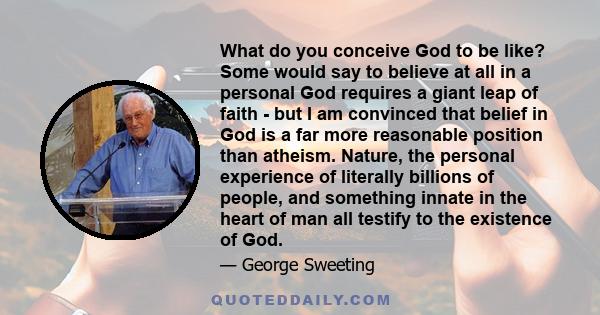 What do you conceive God to be like? Some would say to believe at all in a personal God requires a giant leap of faith - but I am convinced that belief in God is a far more reasonable position than atheism. Nature, the personal experience of literally billions of people, and something innate in the heart of man all testify to the existence of God.

— George Sweeting

QUOTEDDAILY.COM